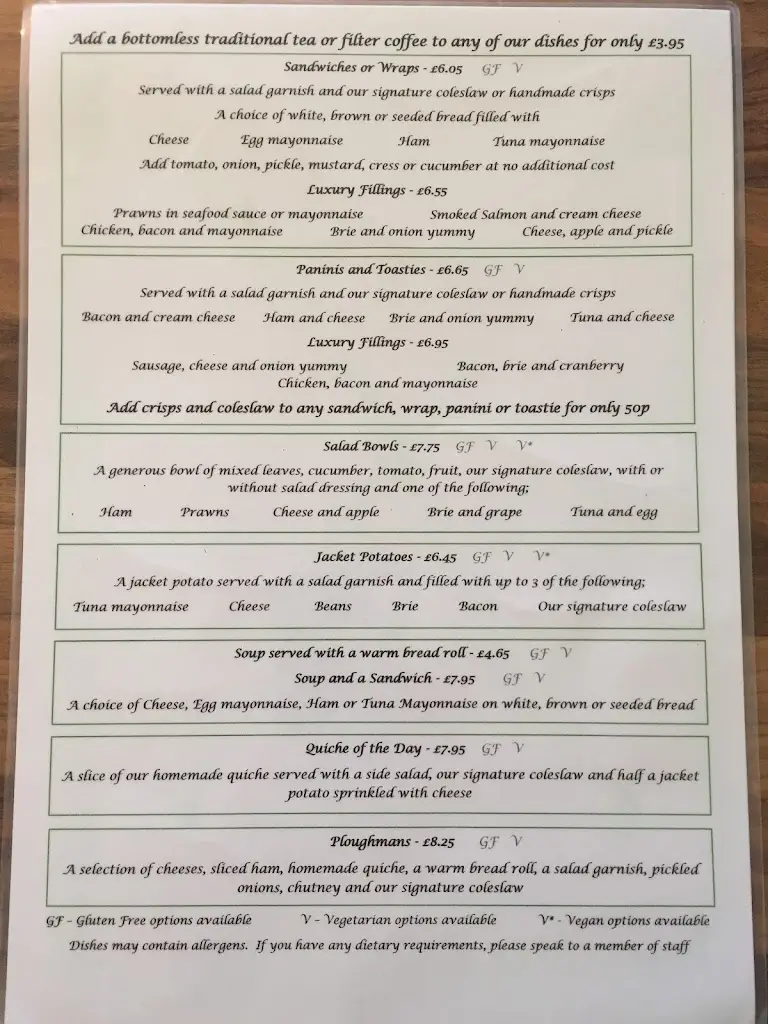 Add a bottomless traditional tea or filter coffee to any of our dishes for only £3.95

Sandwiches or Wraps - £6.05 GF V

Served with a salad garnish and our signature coleslaw or handmade crisps

A choice of white, brown or seeded bread filled with

Cheese Egg mayonnaise Ham Tuna mayonnaise

Add tomato, onion, pickle, mustard, cress or cucumber at no additional cost

Luxury Fillings - £6.55

Prawns in seafood sauce or mayonnaise Smoked Salmon and cream cheese
Chicken, bacon and mayonnaise Brie and onion yummy Cheese, apple and pickle

Paninis and Toasties - £6.65 GF V

Served with a salad garnish and our signature coleslaw or handmade crisps

Bacon and cream cheese Ham and cheese Brie and onion yummy Tuna and cheese

Luxury Fillings - £6.95

Sausage, cheese and onion yummy Bacon, brie and cranberry
Chicken, bacon and mayonnaise

Add crisps and coleslaw to any sandwich, wrap, panini or toastie for only 50p

Salad Bowls - £7.75 GF V V*

A generous bowl of mixed leaves, cucumber, tomato, fruit, our signature coleslaw, with or without salad dressing and one of the following;

Ham Prawns Cheese and apple Brie and grape Tuna and egg

Jacket Potatoes - £6.45 GF V V*

A jacket potato served with a salad garnish and filled with up to 3 of the following;

Tuna mayonnaise Cheese Beans Brie Bacon Our signature coleslaw

Soup served with a warm bread roll - £4.65 GF V

Soup and a Sandwich - £7.95 GF V

A choice of Cheese, Egg mayonnaise, Ham or Tuna Mayonnaise on white, brown or seeded bread

Quiche of the Day - £7.95 GF V

A slice of our homemade quiche served with a side salad, our signature coleslaw and half a jacket potato sprinkled with cheese

Ploughmans - £8.25 GF V

A selection of cheeses, sliced ham, homemade quiche, a warm bread roll, a salad garnish, pickled onions, chutney and our signature coleslaw

GF - Gluten Free options available V - Vegetarian options available V* - Vegan options available

Dishes may contain allergens. If you have any dietary requirements, please speak to a member of staff